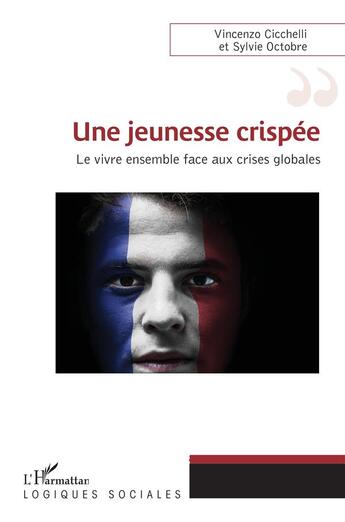 Vincenzo Cicchelli
et Sylvie Octobre

Une jeunesse crispée

Le vivre ensemble face aux crises globales

L'Harmattan
LOGIQUES SOCIALES